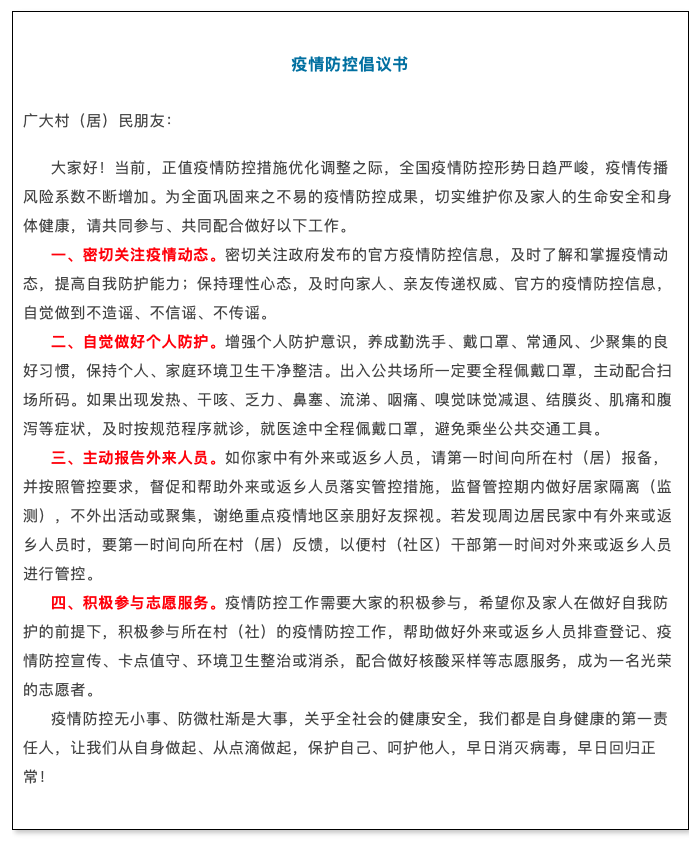 疫情防控倡议书

广大村（居）民朋友：

大家好！当前，正值疫情防控措施优化调整之际，全国疫情防控形势日趋严峻，疫情传播风险系数不断增加。为全面巩固来之不易的疫情防控成果，切实维护你及家人的生命安全和身体健康，请共同参与、共同配合做好以下工作。

一、密切关注疫情动态。密切关注政府发布的官方疫情防控信息，及时了解和掌握疫情动态，提高自我防护能力；保持理性心态，及时向家人、亲友传递权威、官方的疫情防控信息，自觉做到不造谣、不信谣、不传谣。

二、自觉做好个人防护。增强个人防护意识，养成勤洗手、戴口罩、常通风、少聚集的良好习惯，保持个人、家庭环境卫生干净整洁。出入公共场所一定要全程佩戴口罩，主动配合扫场所码。如果出现发热、干咳、乏力、鼻塞、流涕、咽痛、嗅觉味觉减退、结膜炎、肌痛和腹泻等症状，及时按规范程序就诊，就医途中全程佩戴口罩，避免乘坐公共交通工具。

三、主动报告外来人员。如你家中有外来或返乡人员，请第一时间向所在村（居）报备，并按照管控要求，督促和帮助外来或返乡人员落实管控措施，监督管控期内做好居家隔离（监测），不外出活动或聚集，谢绝重点疫情地区亲朋好友探视。若发现周边居民家中有外来或返乡人员时，要第一时间向所在村（居）反馈，以便村（社区）干部第一时间对外来或返乡人员进行管控。

四、积极参与志愿服务。疫情防控工作需要大家的积极参与，希望你及家人在做好自我防护的前提下，积极参与所在村（社）的疫情防控工作，帮助做好外来或返乡人员排查登记、疫情防控宣传、卡点值守、环境卫生整治或消杀，配合做好核酸采样等志愿服务，成为一名光荣的志愿者。

疫情防控无小事、防微杜渐是大事，关乎全社会的健康安全，我们都是自身健康的第一责任人，让我们从自身做起、从点滴做起，保护自己、呵护他人，早日消灭病毒，早日回归正常！